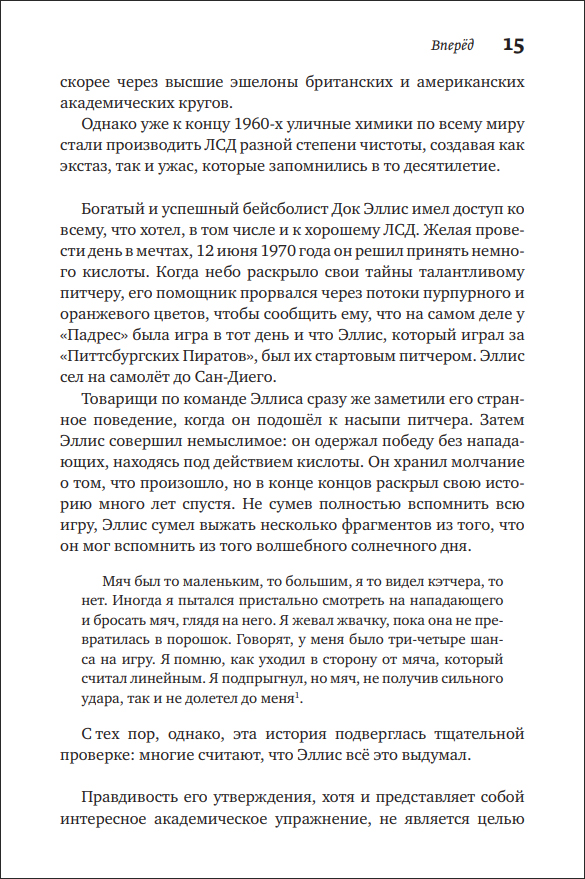 Вперёд 15

скорее через высшие эшелоны британских и американских академических кругов.

Однако уже к концу 1960-х уличные химики по всему миру стали производить ЛСД разной степени чистоты, создавая как экстаз, так и ужас, которые запомнились в то десятилетие.

Богатый и успешный бейсболист Док Эллис имел доступ ко всему, что хотел, в том числе и к хорошему ЛСД. Желая провести день в мечтах, 12 июня 1970 года он решил принять немного кислоты. Когда небо раскрыло свои тайны талантливому питчеру, его помощник прорвался через потоки пурпурного и оранжевого цветов, чтобы сообщить ему, что на самом деле у «Падрес» была игра в тот день и что Эллис, который играл за «Питтсбургских Пиратов», был их стартовым питчером. Эллис сел на самолёт до Сан-Диего.

Товарищи по команде Эллиса сразу же заметили его странное поведение, когда он подошёл к насыпи питчера. Затем Эллис совершил немыслимое: он одержал победу без нападающих, находясь под действием кислоты. Он хранил молчание о том, что произошло, но в конце концов раскрыл свою историю много лет спустя. Не сумев полностью вспомнить всю игру, Эллис сумел выжать несколько фрагментов из того, что он мог вспомнить из того волшебного солнечного дня.

Мяч был то маленьким, то большим, я то видел кэтчера, то нет. Иногда я пытался пристально смотреть на нападающего и бросать мяч, глядя на него. Я жевал жвачку, пока она не превратилась в порошок. Говорят, у меня было три-четыре шанса на игру. Я помню, как уходил в сторону от мяча, который считал линейным. Я подпрыгнул, но мяч, не получив сильного удара, так и не долетел до меня$^1$.

С тех пор, однако, эта история подверглась тщательной проверке: многие считают, что Эллис всё это выдумал.

Правдивость его утверждения, хотя и представляет собой интересное академическое упражнение, не является целью